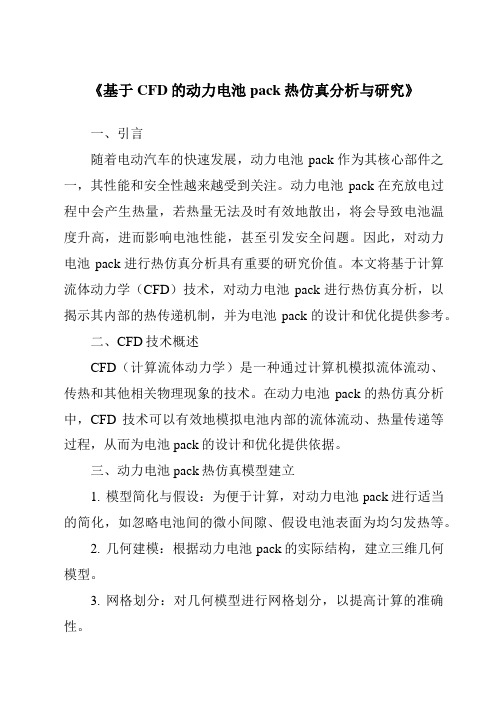 《基于 CFD 的动力电池 pack 热仿真分析与研究》

一、引言

随着电动汽车的快速发展，动力电池 pack 作为其核心部件之一，其性能和安全性越来越受到关注。动力电池 pack 在充放电过程中会产生热量，若热量无法及时有效地散出，将会导致电池温度升高，进而影响电池性能，甚至引发安全问题。因此，对动力电池 pack 进行热仿真分析具有重要的研究价值。本文将基于计算流体动力学（CFD）技术，对动力电池 pack 进行热仿真分析，以揭示其内部的热传递机制，并为电池 pack 的设计和优化提供参考。

二、CFD 技术概述

CFD（计算流体动力学）是一种通过计算机模拟流体流动、传热和其他相关物理现象的技术。在动力电池 pack 的热仿真分析中，CFD 技术可以有效地模拟电池内部的流体流动、热量传递等过程，从而为电池 pack 的设计和优化提供依据。

三、动力电池 pack 热仿真模型建立

1. 模型简化与假设：为便于计算，对动力电池 pack 进行适当的简化，如忽略电池间的微小间隙、假设电池表面为均匀发热等。

2. 几何建模：根据动力电池 pack 的实际结构，建立三维几何模型。

3. 网格划分：对几何模型进行网格划分，以提高计算的准确性。